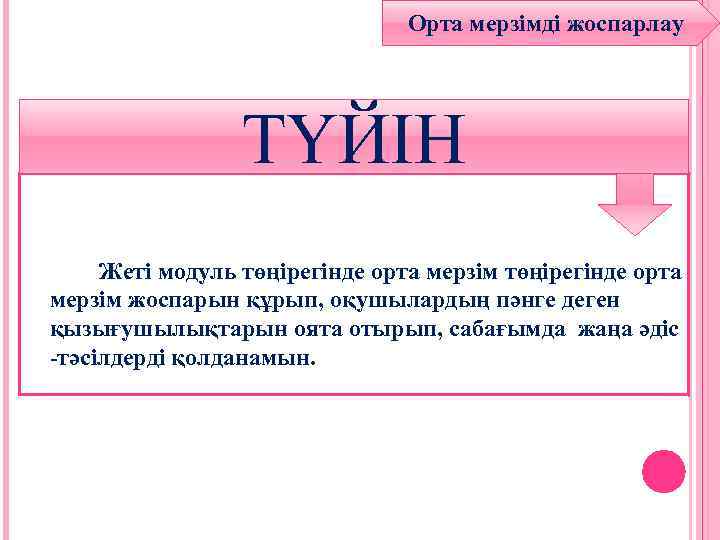 Орта мерзімді жоспарлау

ТҮЙІН

Жеті модуль төңірегінде орта мерзім төңірегінде орта мерзім жоспарын құрып, оқушылардың пәнге деген қызығушылықтарын оята отырып, сабағымда жаңа әдіс -тәсілдерді қолданамын.